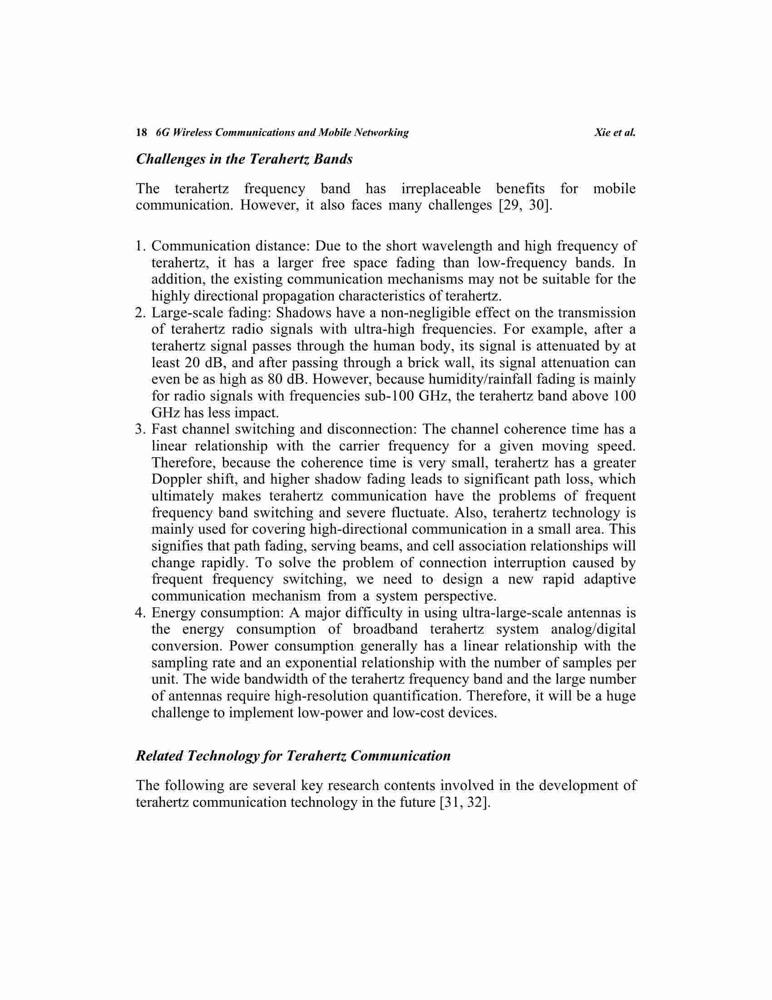 18 6G Wireless Communications and Mobile Networking Xie et al.

Challenges in the Terahertz Bands

The terahertz frequency band has irreplaceable benefits for mobile communication. However, it also faces many challenges [29, 30].

1. Communication distance: Due to the short wavelength and high frequency of terahertz, it has a larger free space fading than low-frequency bands. In addition, the existing communication mechanisms may not be suitable for the highly directional propagation characteristics of terahertz.
2. Large-scale fading: Shadows have a non-negligible effect on the transmission of terahertz radio signals with ultra-high frequencies. For example, after a terahertz signal passes through the human body, its signal is attenuated by at least 20 dB, and after passing through a brick wall, its signal attenuation can even be as high as 80 dB. However, because humidity/rainfall fading is mainly for radio signals with frequencies sub-100 GHz, the terahertz band above 100 GHz has less impact.
3. Fast channel switching and disconnection: The channel coherence time has a linear relationship with the carrier frequency for a given moving speed. Therefore, because the coherence time is very small, terahertz has a greater Doppler shift, and higher shadow fading leads to significant path loss, which ultimately makes terahertz communication have the problems of frequent frequency band switching and severe fluctuate. Also, terahertz technology is mainly used for covering high-directional communication in a small area. This signifies that path fading, serving beams, and cell association relationships will change rapidly. To solve the problem of connection interruption caused by frequent frequency switching, we need to design a new rapid adaptive communication mechanism from a system perspective.
4. Energy consumption: A major difficulty in using ultra-large-scale antennas is the energy consumption of broadband terahertz system analog/digital conversion. Power consumption generally has a linear relationship with the sampling rate and an exponential relationship with the number of samples per unit. The wide bandwidth of the terahertz frequency band and the large number of antennas require high-resolution quantification. Therefore, it will be a huge challenge to implement low-power and low-cost devices.

Related Technology for Terahertz Communication

The following are several key research contents involved in the development of terahertz communication technology in the future [31, 32].